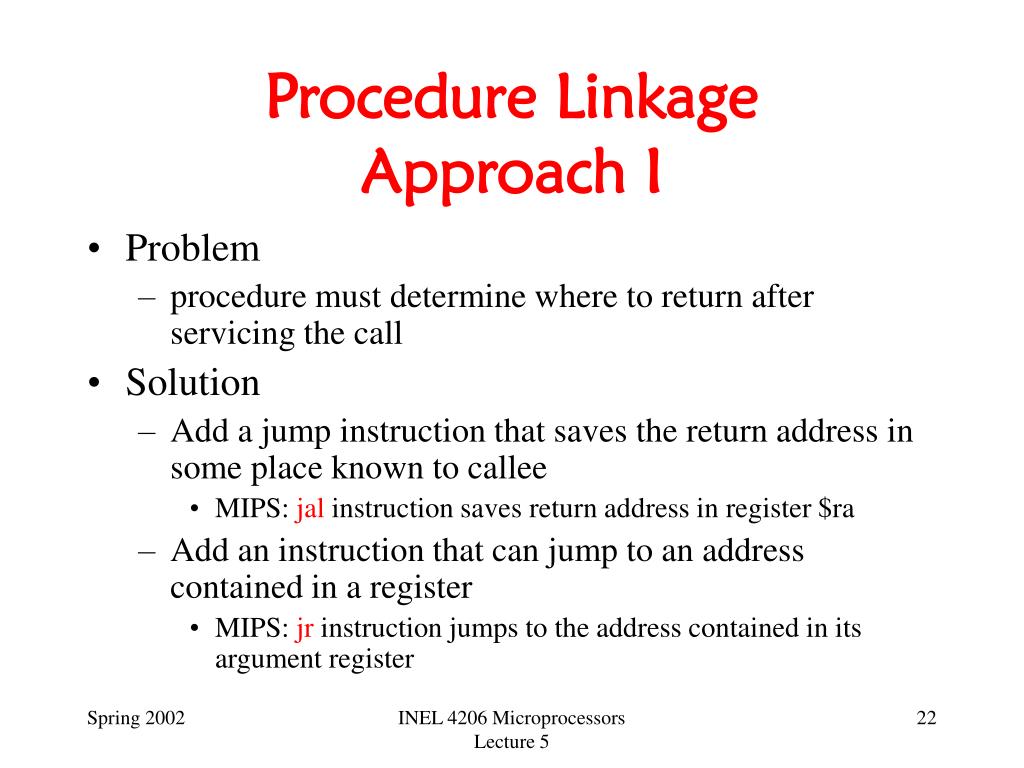 Procedure Linkage
Approach I

• Problem
– procedure must determine where to return after servicing the call
• Solution
– Add a jump instruction that saves the return address in some place known to callee
• MIPS: jal instruction saves return address in register \$ra
– Add an instruction that can jump to an address contained in a register
• MIPS: jr instruction jumps to the address contained in its argument register

Spring 2002

INEL 4206 Microprocessors
Lecture 5

22